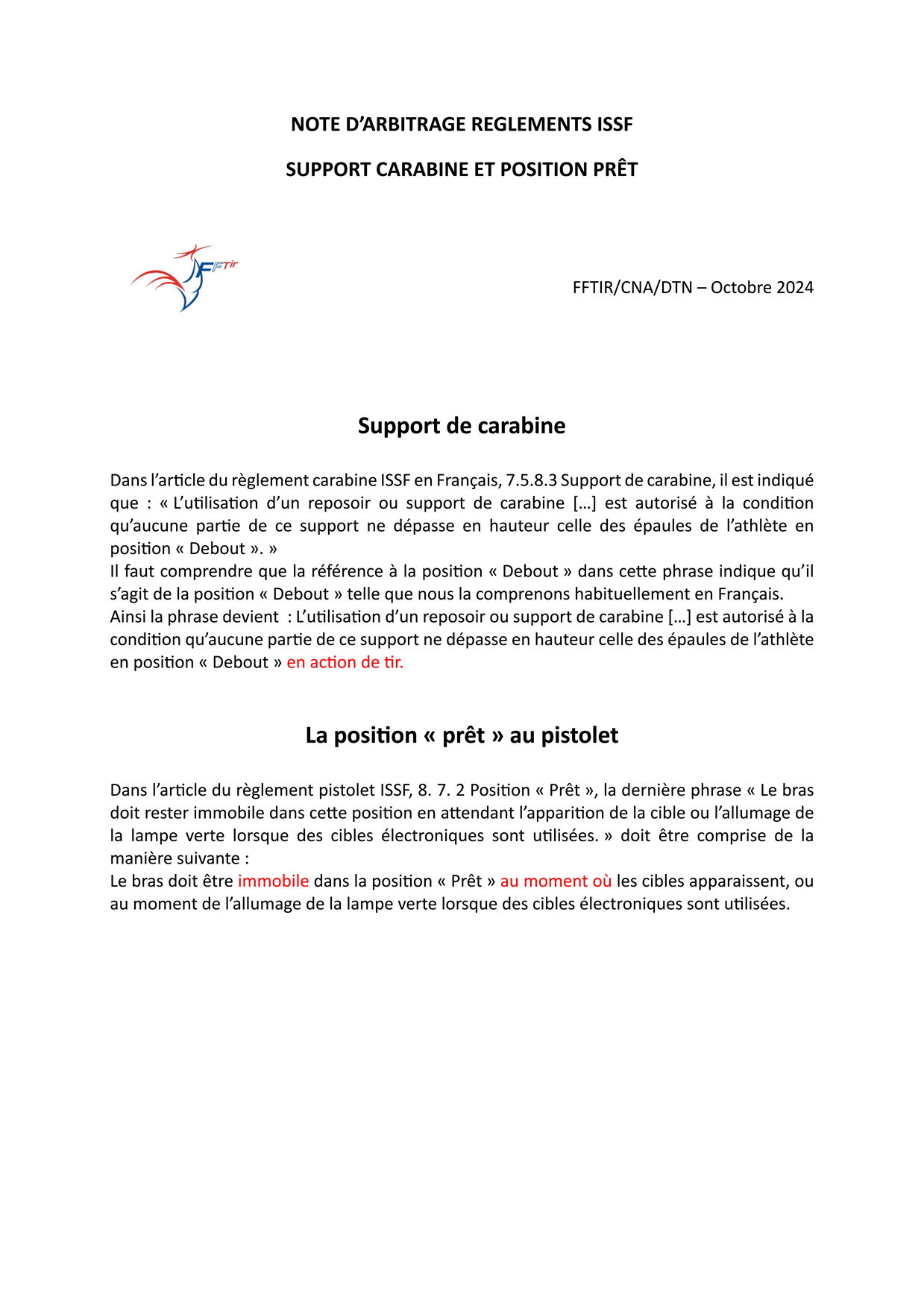 NOTE D'ARBITRAGE REGLEMENTS ISSF

SUPPORT CARABINE ET POSITION PRÊT

FFTir

FFTIR/CNA/DTN – Octobre 2024

Support de carabine

Dans l'article du règlement carabine ISSF en Français, 7.5.8.3 Support de carabine, il est indiqué que : « L'utilisation d'un reposoir ou support de carabine […] est autorisé à la condition qu'aucune partie de ce support ne dépasse en hauteur celle des épaules de l'athlète en position « Debout ». »
Il faut comprendre que la référence à la position « Debout » dans cette phrase indique qu'il s'agit de la position « Debout » telle que nous la comprenons habituellement en Français.
Ainsi la phrase devient : L'utilisation d'un reposoir ou support de carabine […] est autorisé à la condition qu'aucune partie de ce support ne dépasse en hauteur celle des épaules de l'athlète en position « Debout » en action de tir.

La position « prêt » au pistolet

Dans l'article du règlement pistolet ISSF, 8. 7. 2 Position « Prêt », la dernière phrase « Le bras doit rester immobile dans cette position en attendant l'apparition de la cible ou l'allumage de la lampe verte lorsque des cibles électroniques sont utilisées. » doit être comprise de la manière suivante :
Le bras doit être immobile dans la position « Prêt » au moment où les cibles apparaissent, ou au moment de l'allumage de la lampe verte lorsque des cibles électroniques sont utilisées.